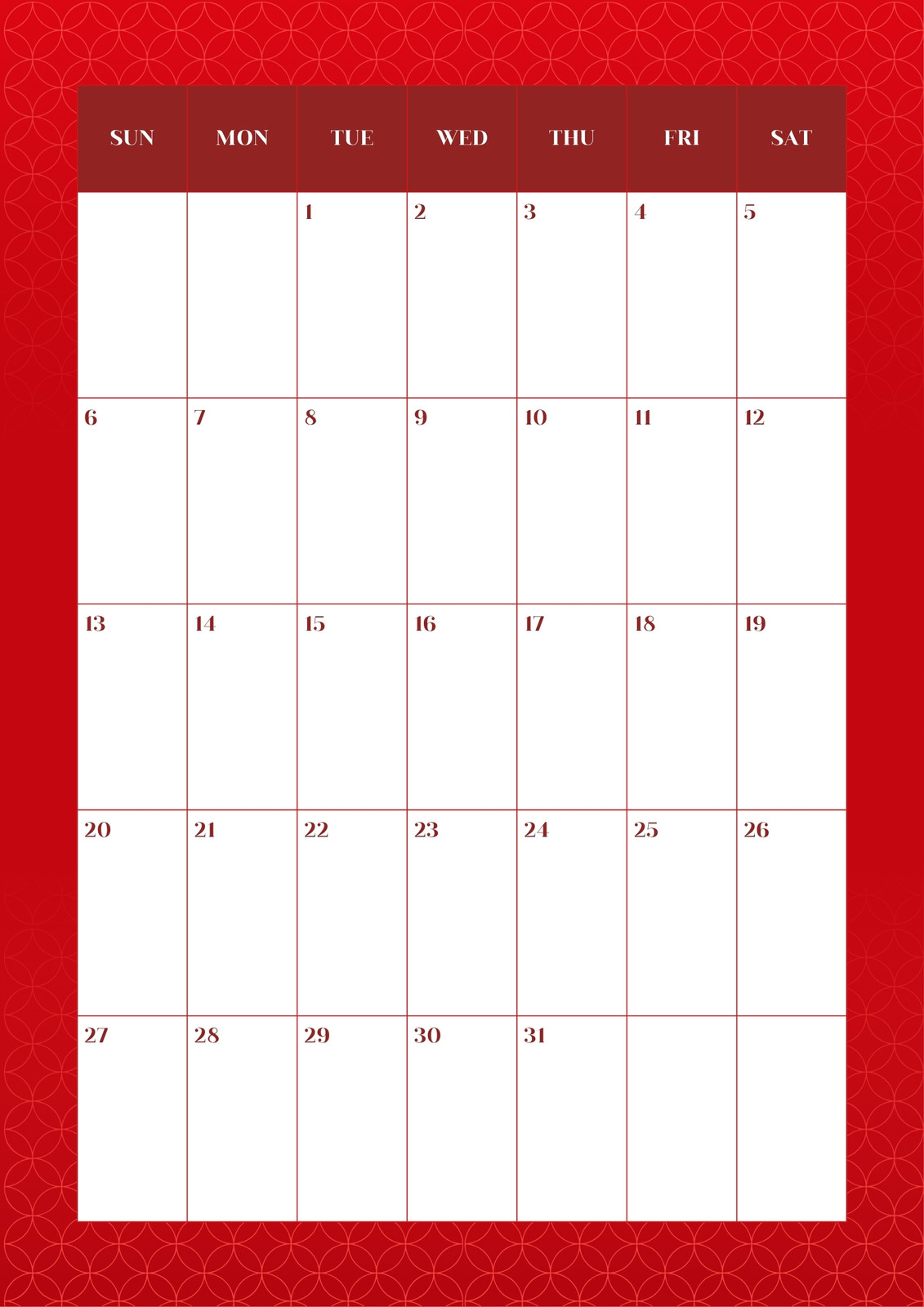 | SUN | MON | TUE | WED | THU | FRI | SAT |
|---|---|---|---|---|---|---|
| | | 1 | 2 | 3 | 4 | 5 |
| 6 | 7 | 8 | 9 | 10 | 11 | 12 |
| 13 | 14 | 15 | 16 | 17 | 18 | 19 |
| 20 | 21 | 22 | 23 | 24 | 25 | 26 |
| 27 | 28 | 29 | 30 | 31 | | |